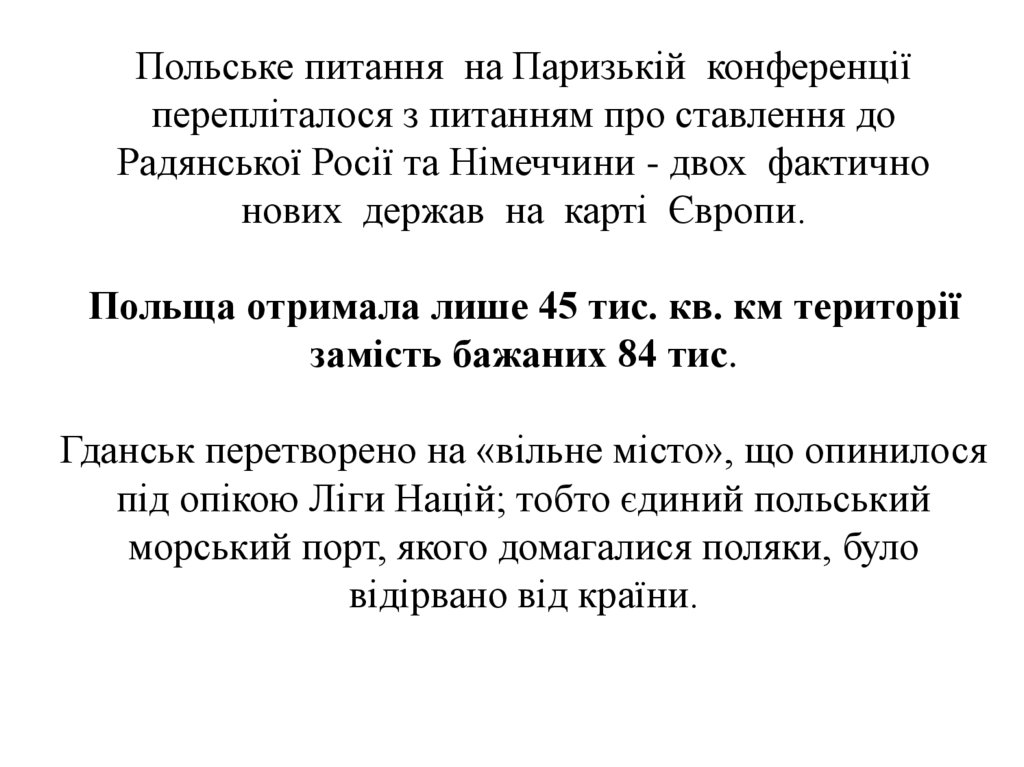 Польське питання на Паризькій конференції перепліталося з питанням про ставлення до Радянської Росії та Німеччини - двох фактично нових держав на карті Європи.

Польща отримала лише 45 тис. кв. км території замість бажаних 84 тис.

Гданськ перетворено на «вільне місто», що опинилося під опікою Ліги Націй; тобто єдиний польський морський порт, якого домагалися поляки, було відірвано від країни.